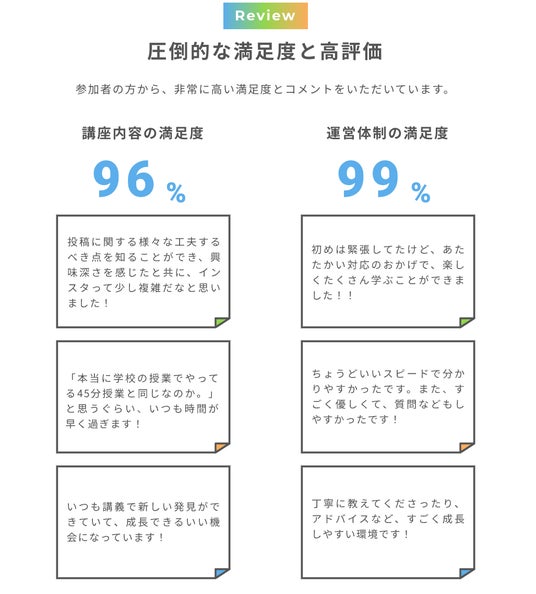 Review

圧倒的な満足度と高評価

参加者の方から、非常に高い満足度とコメントをいただいています。

講座内容の満足度

96%

投稿に関する様々な工夫するべき点を知ることができ、興味深さを感じたと共に、インスタって少し複雑だなと思いました！

「本当に学校の授業でやってる45分授業と同じなのか。」と思うぐらい、いつも時間が早く過ぎます！

いつも講義で新しい発見ができていて、成長できるいい機会になっています！

運営体制の満足度

99%

初めは緊張してたけど、あたたかい対応のおかげで、楽しくたくさん学ぶことができました！！

ちょうどいいスピードで分かりやすかったです。また、すごく優しくて、質問などもしやすかったです！

丁寧に教えてくださったり、アドバイスなど、すごく成長しやすい環境です！